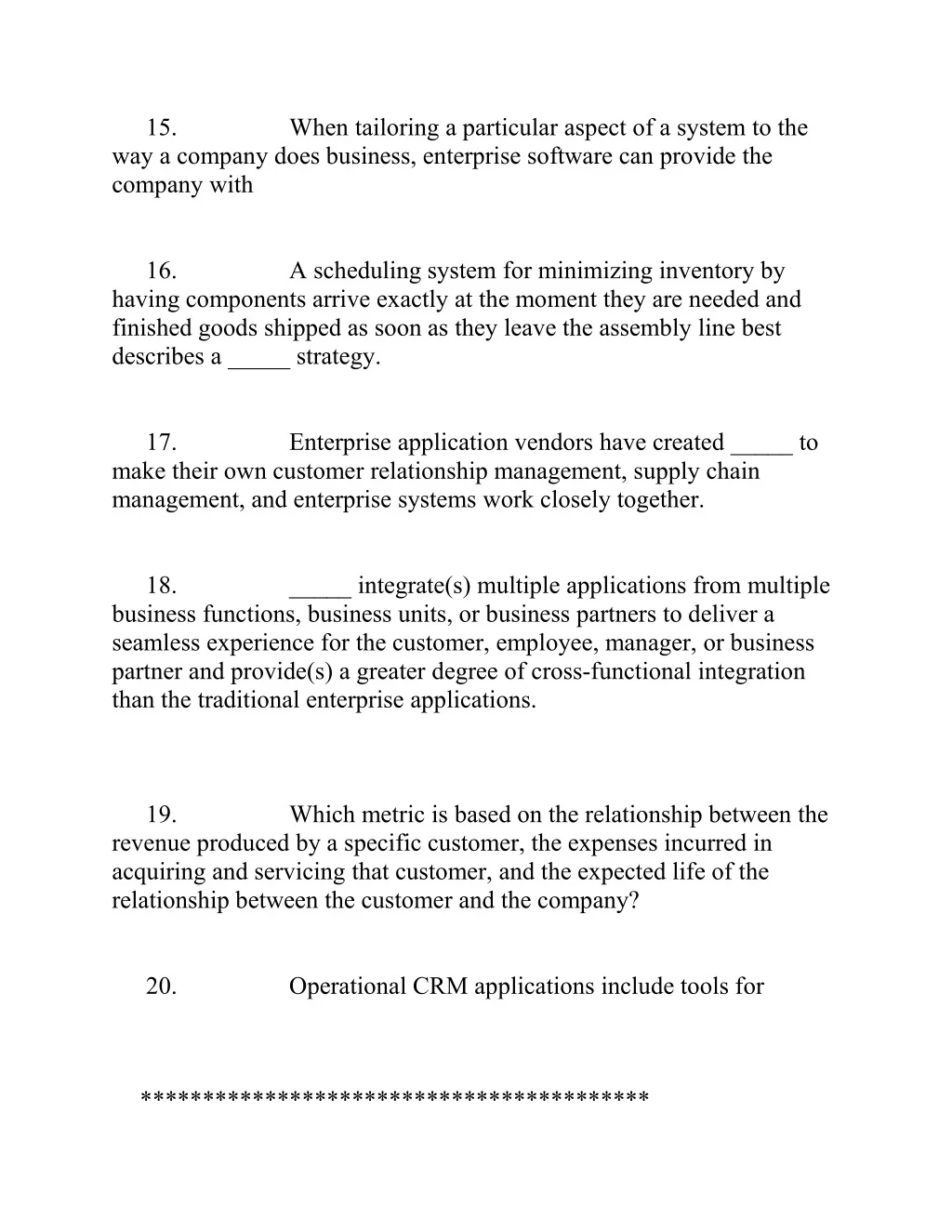 15. When tailoring a particular aspect of a system to the way a company does business, enterprise software can provide the company with

16. A scheduling system for minimizing inventory by having components arrive exactly at the moment they are needed and finished goods shipped as soon as they leave the assembly line best describes a _____ strategy.

17. Enterprise application vendors have created _____ to make their own customer relationship management, supply chain management, and enterprise systems work closely together.

18. _____ integrate(s) multiple applications from multiple business functions, business units, or business partners to deliver a seamless experience for the customer, employee, manager, or business partner and provide(s) a greater degree of cross-functional integration than the traditional enterprise applications.

19. Which metric is based on the relationship between the revenue produced by a specific customer, the expenses incurred in acquiring and servicing that customer, and the expected life of the relationship between the customer and the company?

20. Operational CRM applications include tools for

****************************************